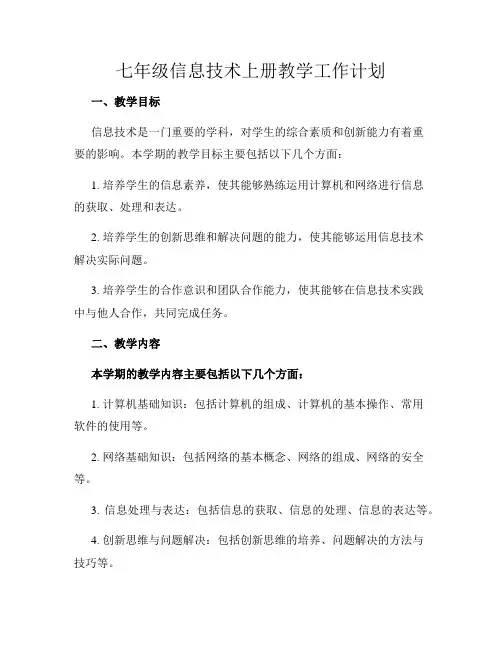 七年级信息技术上册教学工作计划

一、教学目标

信息技术是一门重要的学科，对学生的综合素质和创新能力有着重要的影响。本学期的教学目标主要包括以下几个方面：

1. 培养学生的信息素养，使其能够熟练运用计算机和网络进行信息的获取、处理和表达。

2. 培养学生的创新思维和解决问题的能力，使其能够运用信息技术解决实际问题。

3. 培养学生的合作意识和团队合作能力，使其能够在信息技术实践中与他人合作，共同完成任务。

二、教学内容

本学期的教学内容主要包括以下几个方面：

1. 计算机基础知识：包括计算机的组成、计算机的基本操作、常用软件的使用等。

2. 网络基础知识：包括网络的基本概念、网络的组成、网络的安全等。

3. 信息处理与表达：包括信息的获取、信息的处理、信息的表达等。

4. 创新思维与问题解决：包括创新思维的培养、问题解决的方法与技巧等。